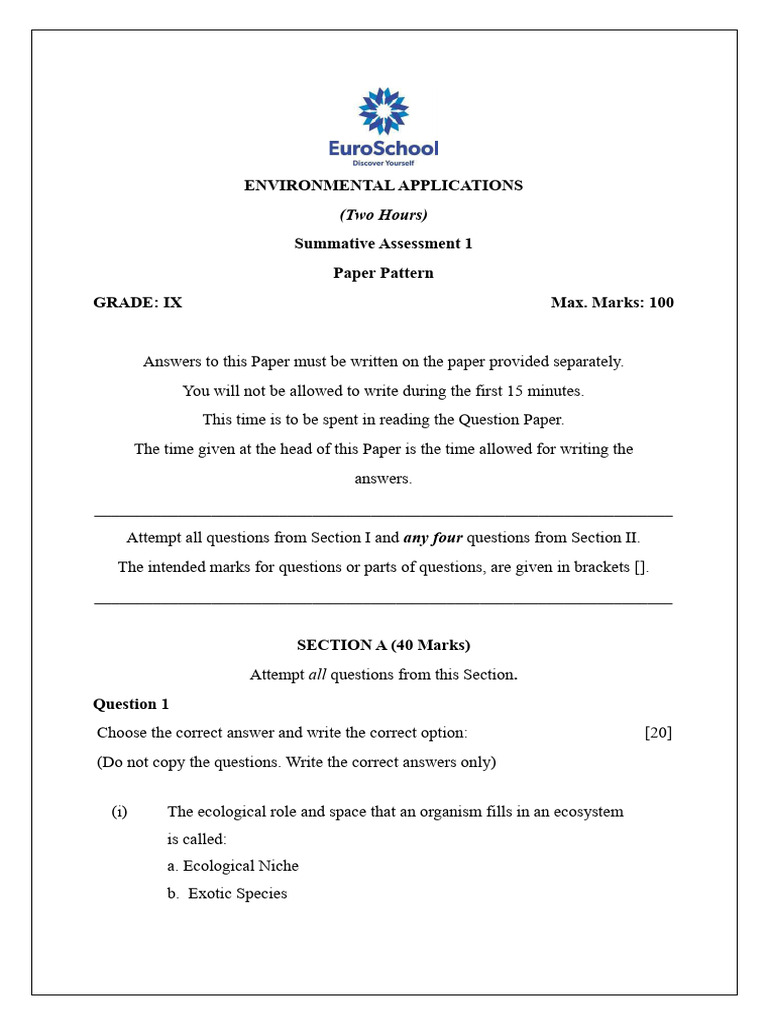 EuroSchool
Discover Yourself

ENVIRONMENTAL APPLICATIONS

(Two Hours)

Summative Assessment 1

Paper Pattern

GRADE: IX Max. Marks: 100

Answers to this Paper must be written on the paper provided separately.
You will not be allowed to write during the first 15 minutes.
This time is to be spent in reading the Question Paper.
The time given at the head of this Paper is the time allowed for writing the answers.

Attempt all questions from Section I and any four questions from Section II.
The intended marks for questions or parts of questions, are given in brackets [].

SECTION A (40 Marks)

Attempt all questions from this Section.

Question 1

Choose the correct answer and write the correct option: [20]
(Do not copy the questions. Write the correct answers only)

(i) The ecological role and space that an organism fills in an ecosystem is called:
a. Ecological Niche
b. Exotic Species